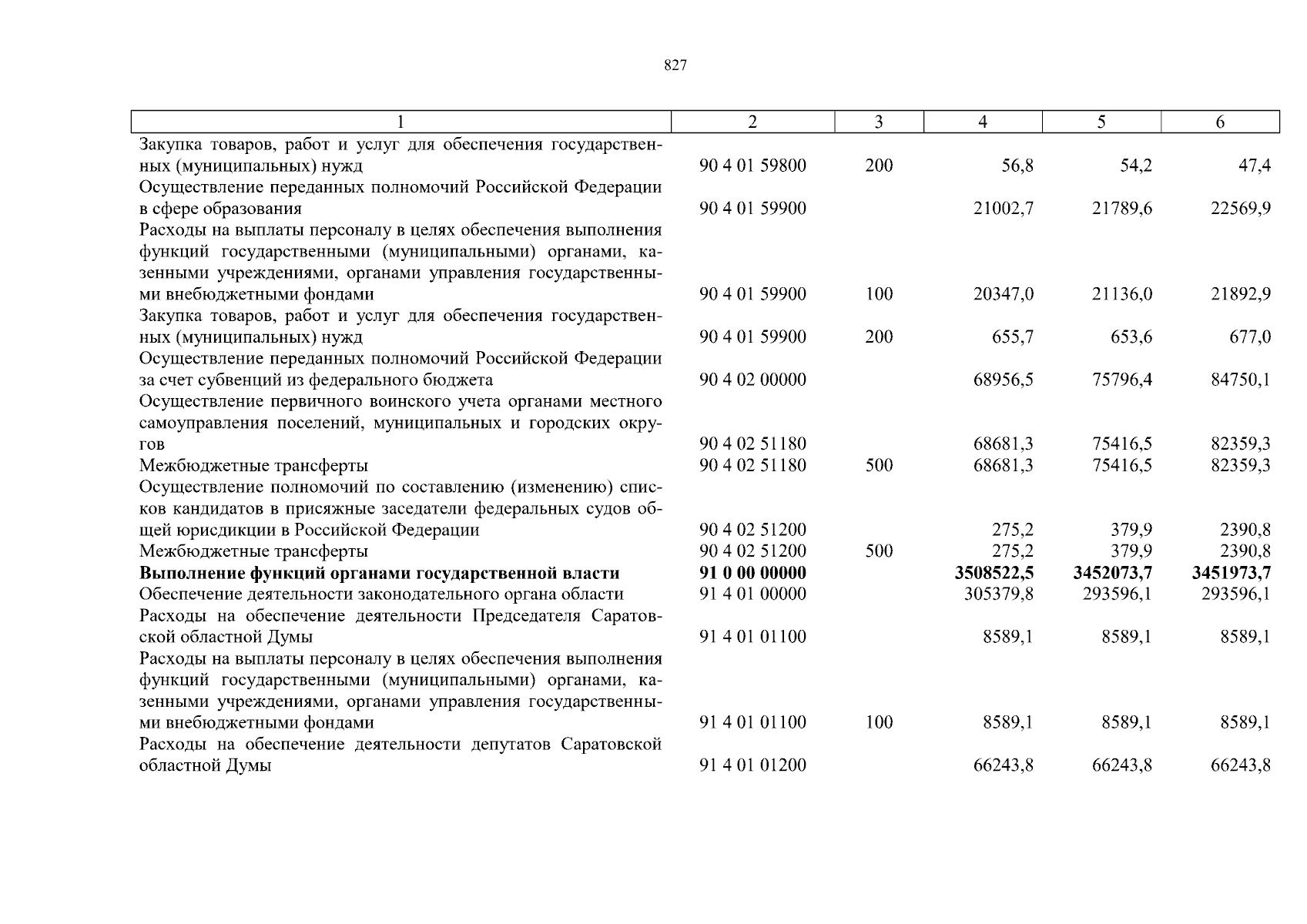 827

| 1 | 2 | 3 | 4 | 5 | 6 |
|---|---|---|---|---|---|
| Закупка товаров, работ и услуг для обеспечения государственных (муниципальных) нужд | 90 4 01 59800 | 200 | 56,8 | 54,2 | 47,4 |
| Осуществление переданных полномочий Российской Федерации в сфере образования | 90 4 01 59900 | | 21002,7 | 21789,6 | 22569,9 |
| Расходы на выплаты персоналу в целях обеспечения выполнения функций государственными (муниципальными) органами, казенными учреждениями, органами управления государственными внебюджетными фондами | 90 4 01 59900 | 100 | 20347,0 | 21136,0 | 21892,9 |
| Закупка товаров, работ и услуг для обеспечения государственных (муниципальных) нужд | 90 4 01 59900 | 200 | 655,7 | 653,6 | 677,0 |
| Осуществление переданных полномочий Российской Федерации за счет субвенций из федерального бюджета | 90 4 02 00000 | | 68956,5 | 75796,4 | 84750,1 |
| Осуществление первичного воинского учета органами местного самоуправления поселений, муниципальных и городских округов | 90 4 02 51180 | | 68681,3 | 75416,5 | 82359,3 |
| Межбюджетные трансферты | 90 4 02 51180 | 500 | 68681,3 | 75416,5 | 82359,3 |
| Осуществление полномочий по составлению (изменению) списков кандидатов в присяжные заседатели федеральных судов общей юрисдикции в Российской Федерации | 90 4 02 51200 | | 275,2 | 379,9 | 2390,8 |
| Межбюджетные трансферты | 90 4 02 51200 | 500 | 275,2 | 379,9 | 2390,8 |
| **Выполнение функций органами государственной власти** | **91 0 00 00000** | | **3508522,5** | **3452073,7** | **3451973,7** |
| Обеспечение деятельности законодательного органа области | 91 4 01 00000 | | 305379,8 | 293596,1 | 293596,1 |
| Расходы на обеспечение деятельности Председателя Саратовской областной Думы | 91 4 01 01100 | | 8589,1 | 8589,1 | 8589,1 |
| Расходы на выплаты персоналу в целях обеспечения выполнения функций государственными (муниципальными) органами, казенными учреждениями, органами управления государственными внебюджетными фондами | 91 4 01 01100 | 100 | 8589,1 | 8589,1 | 8589,1 |
| Расходы на обеспечение деятельности депутатов Саратовской областной Думы | 91 4 01 01200 | | 66243,8 | 66243,8 | 66243,8 |